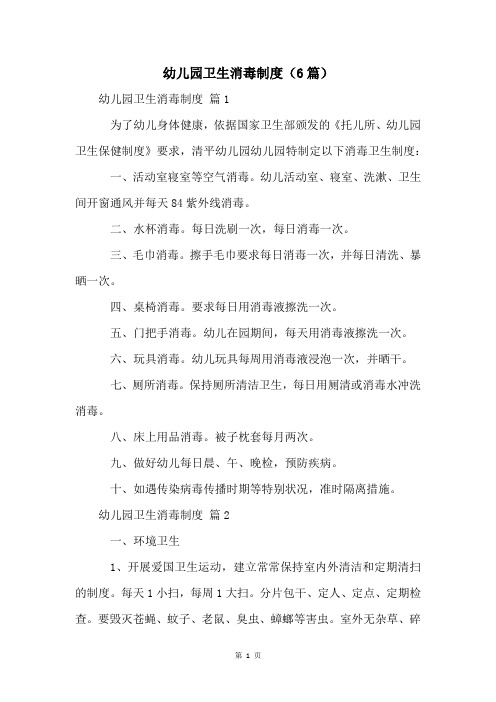 幼儿园卫生消毒制度（6篇）

幼儿园卫生消毒制度 篇1

为了幼儿身体健康，依据国家卫生部颁发的《托儿所、幼儿园卫生保健制度》要求，清平幼儿园幼儿园特制定以下消毒卫生制度：

一、活动室寝室等空气消毒。幼儿活动室、寝室、洗漱、卫生间开窗通风并每天84紫外线消毒。

二、水杯消毒。每日洗刷一次，每日消毒一次。

三、毛巾消毒。擦手毛巾要求每日消毒一次，并每日清洗、暴晒一次。

四、桌椅消毒。要求每日用消毒液擦洗一次。

五、门把手消毒。幼儿在园期间，每天用消毒液擦洗一次。

六、玩具消毒。幼儿玩具每周用消毒液浸泡一次，并晒干。

七、厕所消毒。保持厕所清洁卫生，每日用厕清或消毒水冲洗消毒。

八、床上用品消毒。被子枕套每月两次。

九、做好幼儿每日晨、午、晚检，预防疾病。

十、如遇传染病毒传播时期等特别状况，准时隔离措施。

幼儿园卫生消毒制度 篇2

一、环境卫生

1、开展爱国卫生运动，建立常常保持室内外清洁和定期清扫的制度。每天1小扫，每周1大扫。分片包干、定人、定点、定期检查。要毁灭苍蝇、蚊子、老鼠、臭虫、蟑螂等害虫。室外无杂草、碎

第 1 页